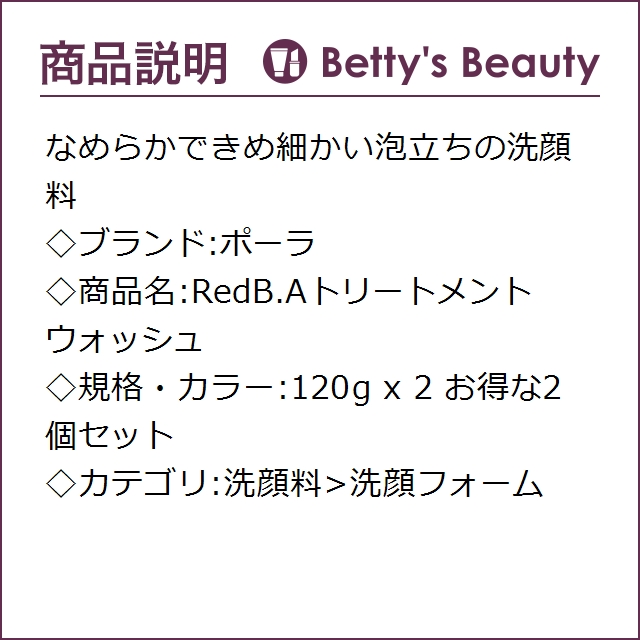 商品説明 Betty's Beauty

なめらかできめ細かい泡立ちの洗顔料
◇ブランド:ポーラ
◇商品名:RedB.Aトリートメントウォッシュ
◇規格・カラー:120g x 2 お得な2個セット
◇カテゴリ:洗顔料>洗顔フォーム